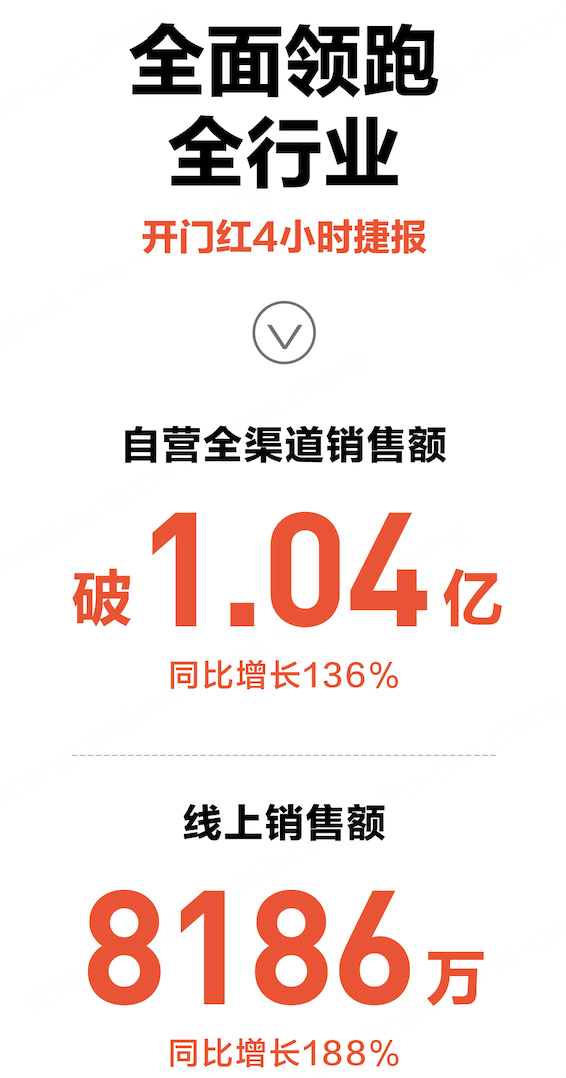 全面领跑
全行业

开门红4小时捷报

自营全渠道销售额

破 1.04 亿

同比增长136%

线上销售额

8186 万

同比增长188%